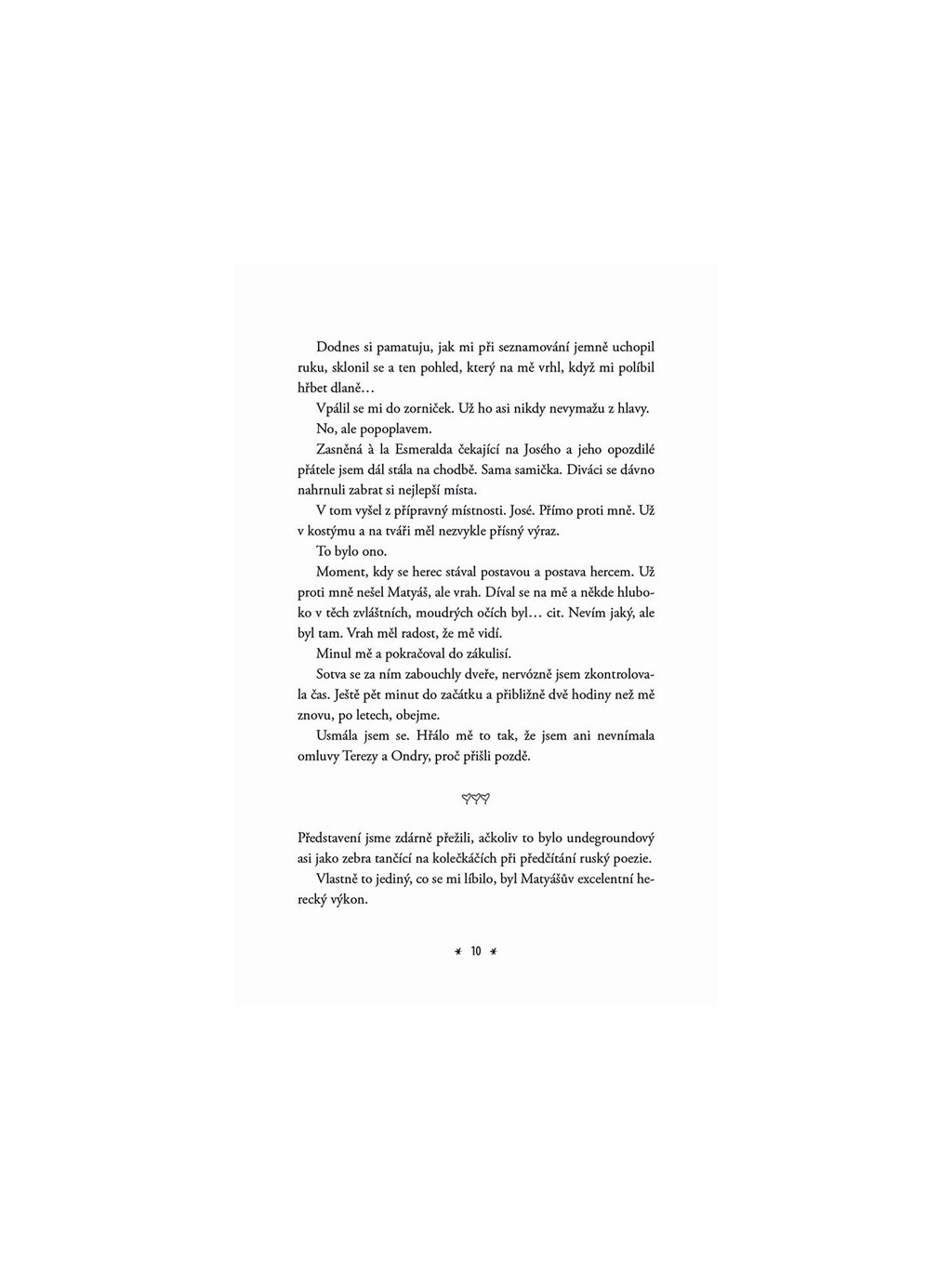 Dodnes si pamatuju, jak mi při seznamování jemně uchopil ruku, sklonil se a ten pohled, který na mě vrhl, když mi políbil hřbet dlaně…

Vpálil se mi do zorniček. Už ho asi nikdy nevymažu z hlavy.

No, ale popoplavem.

Zasněná à la Esmeralda čekající na Josého a jeho opozdilé přátele jsem dál stála na chodbě. Sama samička. Diváci se dávno nahrnuli zabrat si nejlepší místa.

V tom vyšel z přípravný místnosti. José. Přímo proti mně. Už v kostýmu a na tváři měl nezvykle přísný výraz.

To bylo ono.

Moment, kdy se herec stával postavou a postava hercem. Už proti mně nešel Matyáš, ale vrah. Díval se na mě a někde hluboko v těch zvláštních, moudrých očích byl… cit. Nevím jaký, ale byl tam. Vrah měl radost, že mě vidí.

Minul mě a pokračoval do zákulisí.

Sotva se za ním zabouchly dveře, nervózně jsem zkontrolovala čas. Ještě pět minut do začátku a přibližně dvě hodiny než mě znovu, po letech, obejme.

Usmála jsem se. Hřálo mě to tak, že jsem ani nevnímala omluvy Terezy a Ondry, proč přišli pozdě.

Představení jsme zdárně přežili, ačkoliv to bylo undegroundový asi jako zebra tančící na kolečkáčích při předčítání ruský poezie.

Vlastně to jediný, co se mi líbilo, byl Matyášův excelentní herecký výkon.

10